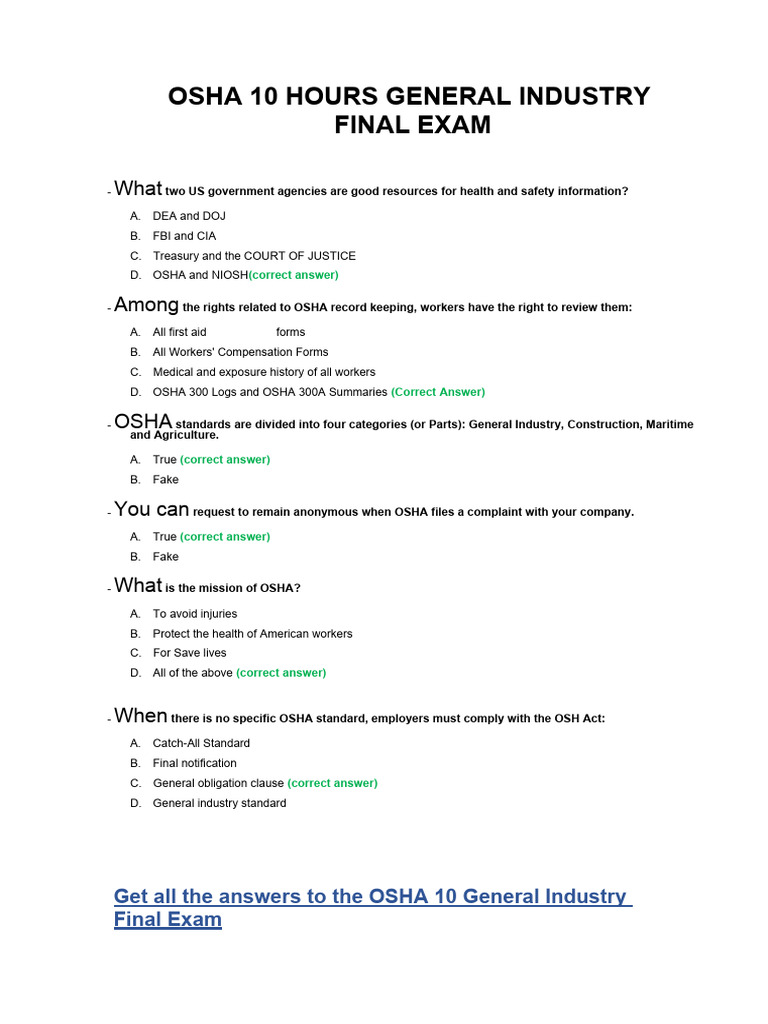 OSHA 10 HOURS GENERAL INDUSTRY FINAL EXAM

- What two US government agencies are good resources for health and safety information?

A. DEA and DOJ
B. FBI and CIA
C. Treasury and the COURT OF JUSTICE
D. OSHA and NIOSH(correct answer)

- Among the rights related to OSHA record keeping, workers have the right to review them:

A. All first aid forms
B. All Workers' Compensation Forms
C. Medical and exposure history of all workers
D. OSHA 300 Logs and OSHA 300A Summaries (Correct Answer)

- OSHA standards are divided into four categories (or Parts): General Industry, Construction, Maritime and Agriculture.

A. True (correct answer)
B. Fake

- You can request to remain anonymous when OSHA files a complaint with your company.

A. True (correct answer)
B. Fake

- What is the mission of OSHA?

A. To avoid injuries
B. Protect the health of American workers
C. For Save lives
D. All of the above (correct answer)

- When there is no specific OSHA standard, employers must comply with the OSH Act:

A. Catch-All Standard
B. Final notification
C. General obligation clause (correct answer)
D. General industry standard

Get all the answers to the OSHA 10 General Industry Final Exam